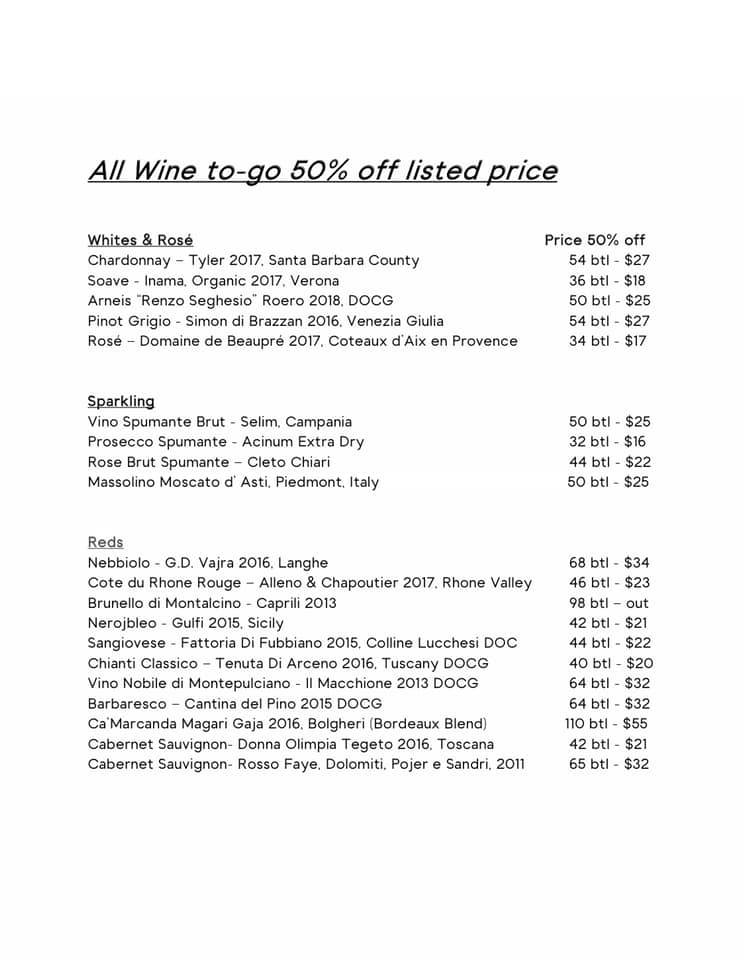 All Wine to-go 50% off listed price

Whites & Rosé Price 50% off
Chardonnay – Tyler 2017, Santa Barbara County 54 btl - $27
Soave - Inama, Organic 2017, Verona 36 btl - $18
Arneis "Renzo Seghesio" Roero 2018, DOCG 50 btl - $25
Pinot Grigio - Simon di Brazzan 2016, Venezia Giulia 54 btl - $27
Rosé – Domaine de Beaupré 2017, Coteaux d'Aix en Provence 34 btl - $17

Sparkling
Vino Spumante Brut - Selim, Campania 50 btl - $25
Prosecco Spumante - Acinum Extra Dry 32 btl - $16
Rose Brut Spumante – Cleto Chiari 44 btl - $22
Massolino Moscato d' Asti, Piedmont, Italy 50 btl - $25

Reds
Nebbiolo - G.D. Vajra 2016, Langhe 68 btl - $34
Cote du Rhone Rouge – Alleno & Chapoutier 2017, Rhone Valley 46 btl - $23
Brunello di Montalcino - Caprili 2013 98 btl – out
Nerojbleo - Gulfi 2015, Sicily 42 btl - $21
Sangiovese - Fattoria Di Fubbiano 2015, Colline Lucchesi DOC 44 btl - $22
Chianti Classico – Tenuta Di Arceno 2016, Tuscany DOCG 40 btl - $20
Vino Nobile di Montepulciano - Il Macchione 2013 DOCG 64 btl - $32
Barbaresco – Cantina del Pino 2015 DOCG 64 btl - $32
Ca'Marcanda Magari Gaja 2016, Bolgheri (Bordeaux Blend) 110 btl - $55
Cabernet Sauvignon- Donna Olimpia Tegeto 2016, Toscana 42 btl - $21
Cabernet Sauvignon- Rosso Faye, Dolomiti, Pojer e Sandri, 2011 65 btl - $32